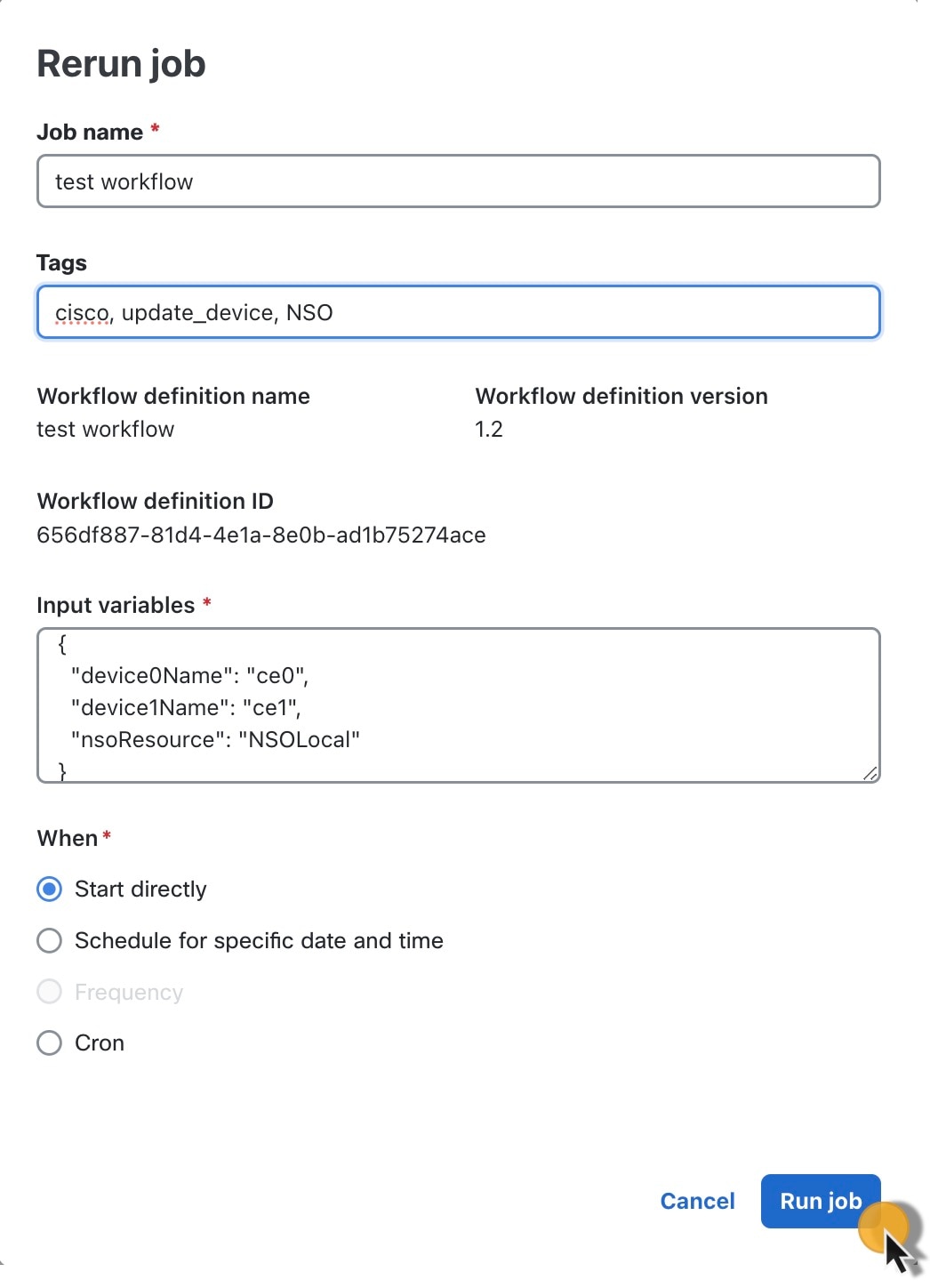 Rerun job

Job name *

test workflow

Tags

cisco, update_device, NSO

Workflow definition name
test workflow

Workflow definition version
1.2

Workflow definition ID
656df887-81d4-4e1a-8e0b-ad1b75274ace

Input variables *

{
"device0Name": "ce0",
"device1Name": "ce1",
"nsoResource": "NSOLocal"
}

When *

Start directly

Schedule for specific date and time

Frequency

Cron

Cancel

Run job